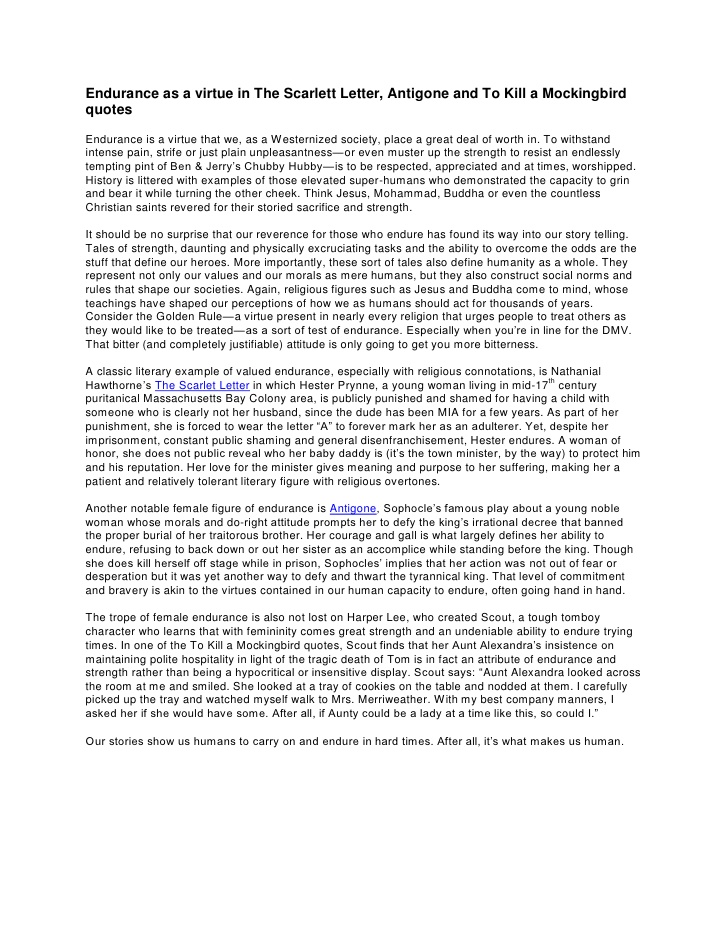 Endurance as a virtue in The Scarlett Letter, Antigone and To Kill a Mockingbird quotes

Endurance is a virtue that we, as a Westernized society, place a great deal of worth in. To withstand intense pain, strife or just plain unpleasantness—or even muster up the strength to resist an endlessly tempting pint of Ben & Jerry's Chubby Hubby—is to be respected, appreciated and at times, worshipped. History is littered with examples of those elevated super-humans who demonstrated the capacity to grin and bear it while turning the other cheek. Think Jesus, Mohammad, Buddha or even the countless Christian saints revered for their storied sacrifice and strength.

It should be no surprise that our reverence for those who endure has found its way into our story telling. Tales of strength, daunting and physically excruciating tasks and the ability to overcome the odds are the stuff that define our heroes. More importantly, these sort of tales also define humanity as a whole. They represent not only our values and our morals as mere humans, but they also construct social norms and rules that shape our societies. Again, religious figures such as Jesus and Buddha come to mind, whose teachings have shaped our perceptions of how we as humans should act for thousands of years. Consider the Golden Rule—a virtue present in nearly every religion that urges people to treat others as they would like to be treated—as a sort of test of endurance. Especially when you're in line for the DMV. That bitter (and completely justifiable) attitude is only going to get you more bitterness.

A classic literary example of valued endurance, especially with religious connotations, is Nathanial Hawthorne's The Scarlet Letter in which Hester Prynne, a young woman living in mid-17$^{th}$ century puritanical Massachusetts Bay Colony area, is publicly punished and shamed for having a child with someone who is clearly not her husband, since the dude has been MIA for a few years. As part of her punishment, she is forced to wear the letter "A" to forever mark her as an adulterer. Yet, despite her imprisonment, constant public shaming and general disenfranchisement, Hester endures. A woman of honor, she does not public reveal who her baby daddy is (it's the town minister, by the way) to protect him and his reputation. Her love for the minister gives meaning and purpose to her suffering, making her a patient and relatively tolerant literary figure with religious overtones.

Another notable female figure of endurance is Antigone, Sophocle's famous play about a young noble woman whose morals and do-right attitude prompts her to defy the king's irrational decree that banned the proper burial of her traitorous brother. Her courage and gall is what largely defines her ability to endure, refusing to back down or out her sister as an accomplice while standing before the king. Though she does kill herself off stage while in prison, Sophocles' implies that her action was not out of fear or desperation but it was yet another way to defy and thwart the tyrannical king. That level of commitment and bravery is akin to the virtues contained in our human capacity to endure, often going hand in hand.

The trope of female endurance is also not lost on Harper Lee, who created Scout, a tough tomboy character who learns that with femininity comes great strength and an undeniable ability to endure trying times. In one of the To Kill a Mockingbird quotes, Scout finds that her Aunt Alexandra's insistence on maintaining polite hospitality in light of the tragic death of Tom is in fact an attribute of endurance and strength rather than being a hypocritical or insensitive display. Scout says: "Aunt Alexandra looked across the room at me and smiled. She looked at a tray of cookies on the table and nodded at them. I carefully picked up the tray and watched myself walk to Mrs. Merriweather. With my best company manners, I asked her if she would have some. After all, if Aunty could be a lady at a time like this, so could I."

Our stories show us humans to carry on and endure in hard times. After all, it's what makes us human.